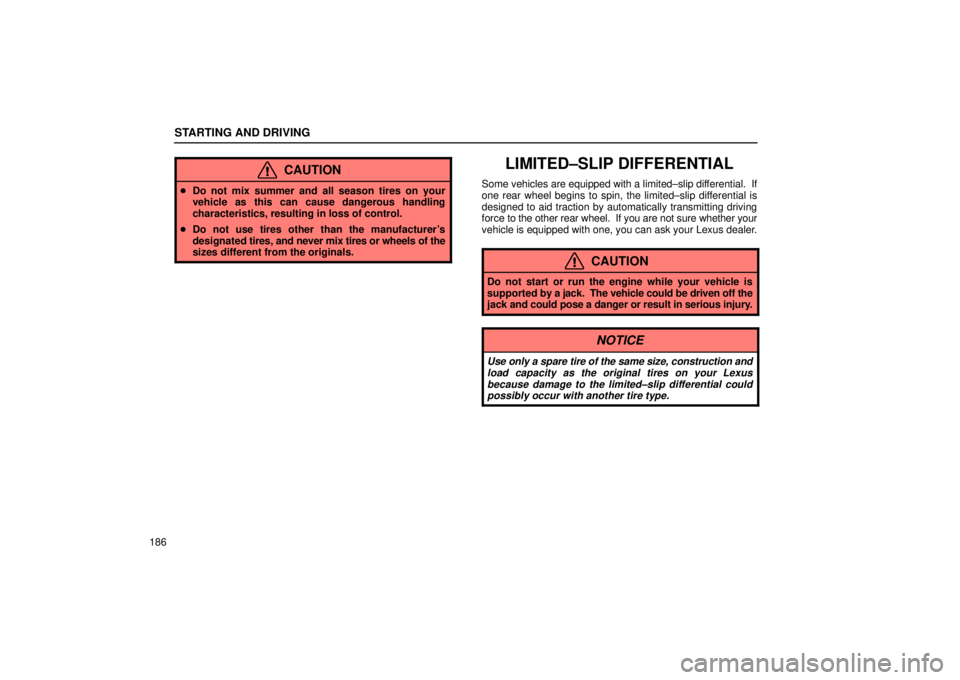 STARTING AND DRIVING

CAUTION

• Do not mix summer and all season tires on your vehicle as this can cause dangerous handling characteristics, resulting in loss of control.
• Do not use tires other than the manufacturer's designated tires, and never mix tires or wheels of the sizes different from the originals.

LIMITED–SLIP DIFFERENTIAL

Some vehicles are equipped with a limited–slip differential. If one rear wheel begins to spin, the limited–slip differential is designed to aid traction by automatically transmitting driving force to the other rear wheel. If you are not sure whether your vehicle is equipped with one, you can ask your Lexus dealer.

CAUTION

Do not start or run the engine while your vehicle is supported by a jack. The vehicle could be driven off the jack and could pose a danger or result in serious injury.

NOTICE

Use only a spare tire of the same size, construction and load capacity as the original tires on your Lexus because damage to the limited–slip differential could possibly occur with another tire type.

186

carmanualsonline.info